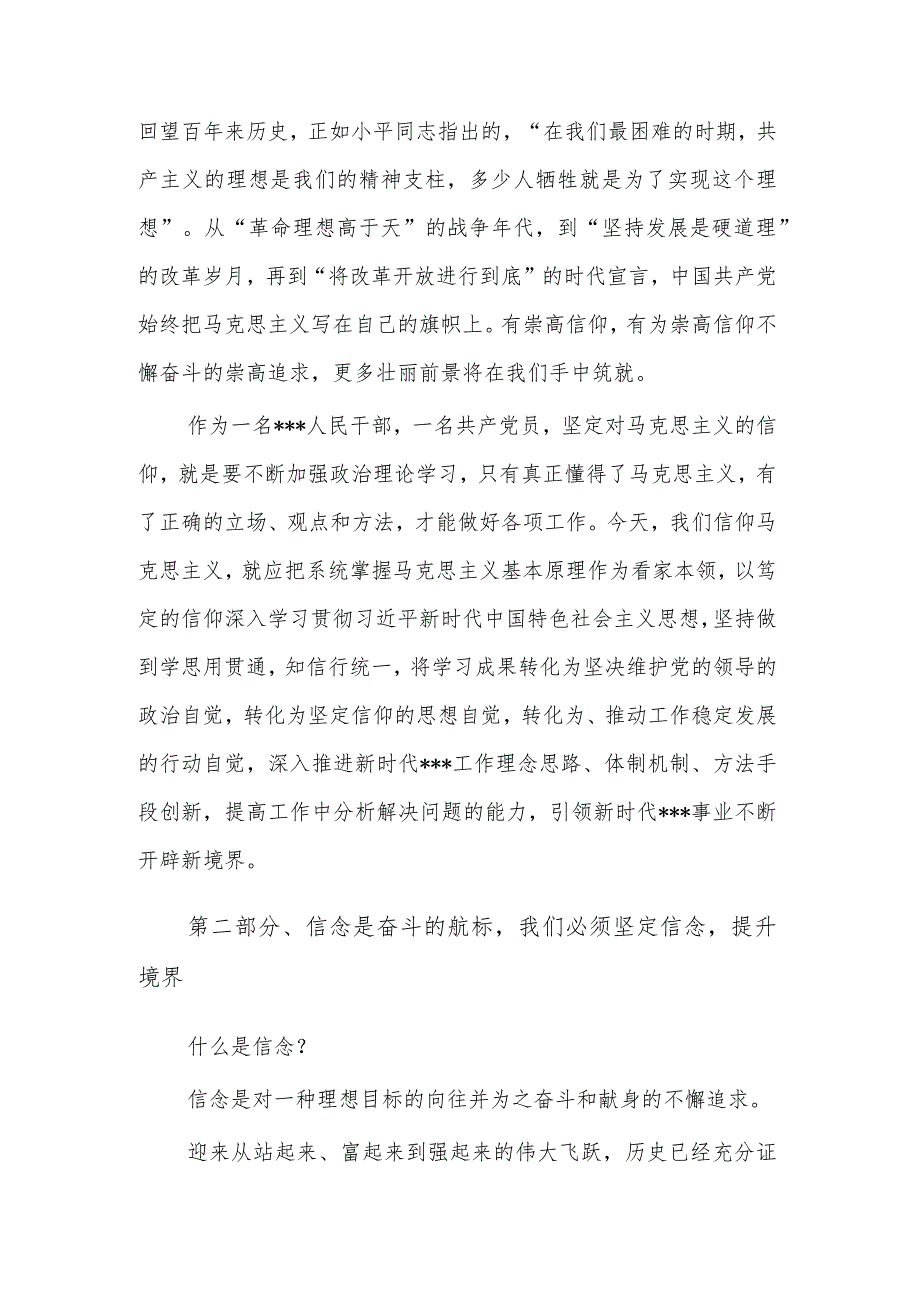 回望百年来历史，正如小平同志指出的，“在我们最困难的时期，共产主义的理想是我们的精神支柱，多少人牺牲就是为了实现这个理想”。从“革命理想高于天”的战争年代，到“坚持发展是硬道理”的改革岁月，再到“将改革开放进行到底”的时代宣言，中国共产党始终把马克思主义写在自己的旗帜上。有崇高信仰，有为崇高信仰不懈奋斗的崇高追求，更多壮丽前景将在我们手中筑就。

作为一名***人民干部，一名共产党员，坚定对马克思主义的信仰，就是要不断加强政治理论学习，只有真正懂得了马克思主义，有了正确的立场、观点和方法，才能做好各项工作。今天，我们信仰马克思主义，就应把系统掌握马克思主义基本原理作为看家本领，以笃定的信仰深入学习贯彻习近平新时代中国特色社会主义思想，坚持做到学思用贯通，知信行统一，将学习成果转化为坚决维护党的领导的政治自觉，转化为坚定信仰的思想自觉，转化为、推动工作稳定发展的行动自觉，深入推进新时代***工作理念思路、体制机制、方法手段创新，提高工作中分析解决问题的能力，引领新时代***事业不断开辟新境界。

第二部分、信念是奋斗的航标，我们必须坚定信念，提升境界

什么是信念？

信念是对一种理想目标的向往并为之奋斗和献身的不懈追求。

迎来从站起来、富起来到强起来的伟大飞跃，历史已经充分证